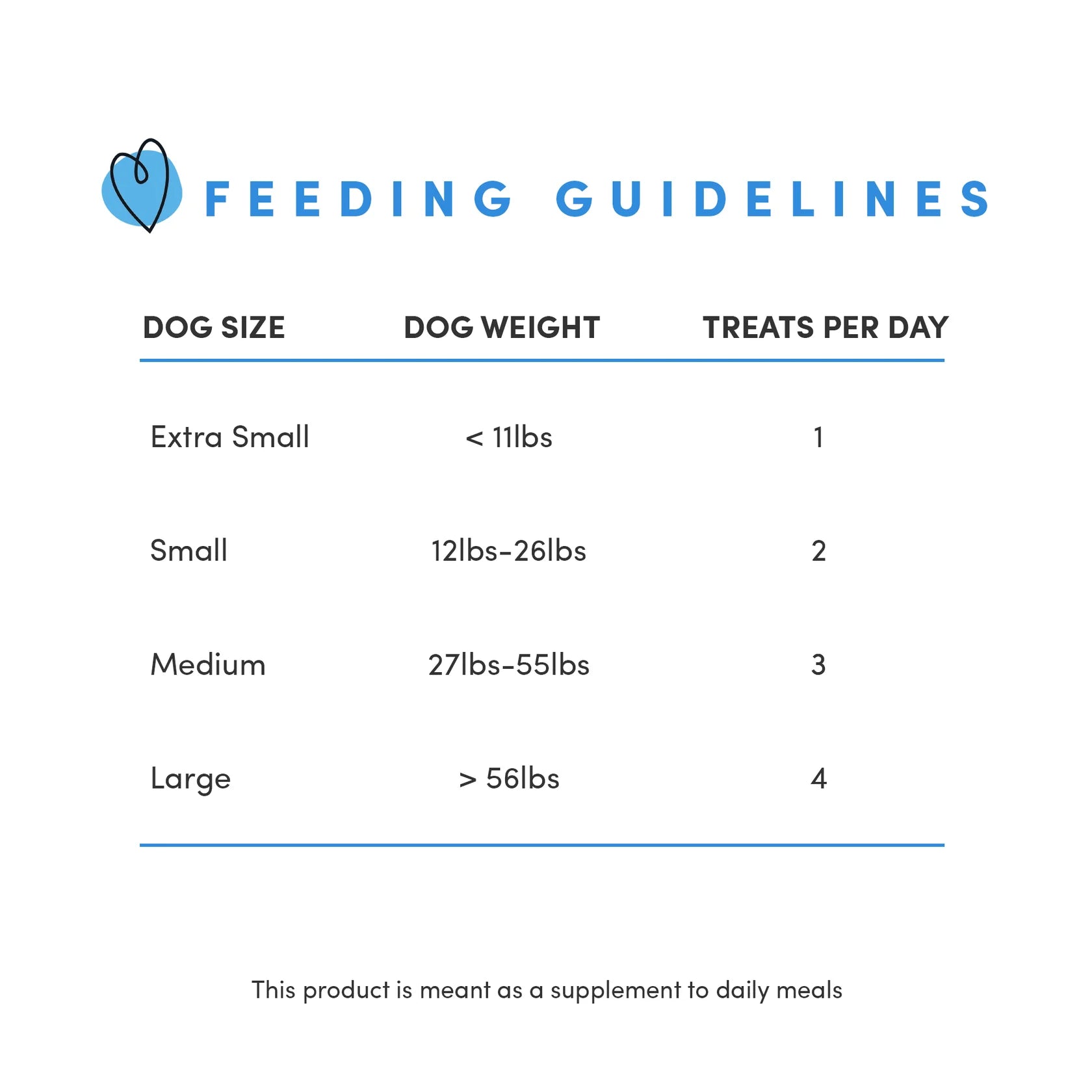 FEEDING GUIDELINES

| DOG SIZE | DOG WEIGHT | TREATS PER DAY |
|---|---|---|
| Extra Small | < 11lbs | 1 |
| Small | 12lbs-26lbs | 2 |
| Medium | 27lbs-55lbs | 3 |
| Large | > 56lbs | 4 |

This product is meant as a supplement to daily meals